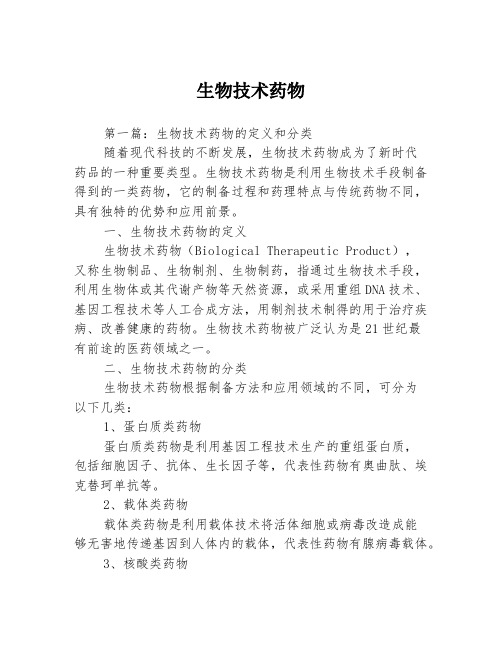 生物技术药物

第一篇：生物技术药物的定义和分类

随着现代科技的不断发展，生物技术药物成为了新时代药品的一种重要类型。生物技术药物是利用生物技术手段制备得到的一类药物，它的制备过程和药理特点与传统药物不同，具有独特的优势和应用前景。

一、生物技术药物的定义

生物技术药物（Biological Therapeutic Product），又称生物制品、生物制剂、生物制药，指通过生物技术手段，利用生物体或其代谢产物等天然资源，或采用重组DNA技术、基因工程技术等人工合成方法，用制剂技术制得的用于治疗疾病、改善健康的药物。生物技术药物被广泛认为是21世纪最有前途的医药领域之一。

二、生物技术药物的分类

生物技术药物根据制备方法和应用领域的不同，可分为以下几类：

1、蛋白质类药物

蛋白质类药物是利用基因工程技术生产的重组蛋白质，包括细胞因子、抗体、生长因子等，代表性药物有奥曲肽、埃克替珂单抗等。

2、载体类药物

载体类药物是利用载体技术将活体细胞或病毒改造成能够无害地传递基因到人体内的载体，代表性药物有腺病毒载体。

3、核酸类药物